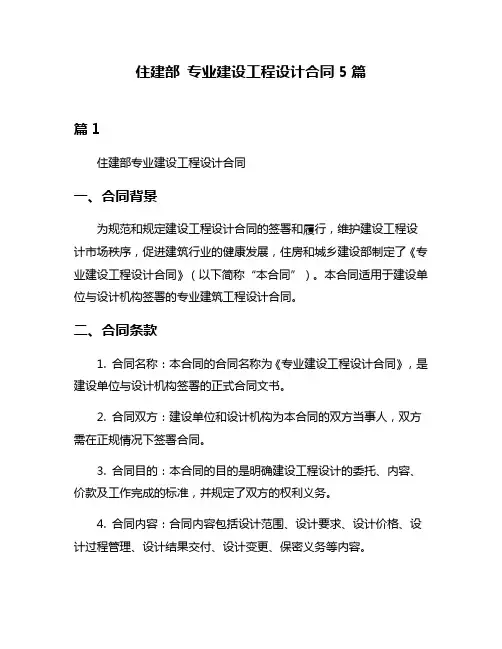 住建部 专业建设工程设计合同 5 篇

篇 1

住建部专业建设工程设计合同

一、合同背景

为规范和规定建设工程设计合同的签署和履行，维护建设工程设计市场秩序，促进建筑行业的健康发展，住房和城乡建设部制定了《专业建设工程设计合同》（以下简称“本合同”）。本合同适用于建设单位与设计机构签署的专业建筑工程设计合同。

二、合同条款

1. 合同名称：本合同的合同名称为《专业建设工程设计合同》，是建设单位与设计机构签署的正式合同文书。

2. 合同双方：建设单位和设计机构为本合同的双方当事人，双方需在正规情况下签署合同。

3. 合同目的：本合同的目的是明确建设工程设计的委托、内容、价款及工作完成的标准，并规定了双方的权利义务。

4. 合同内容：合同内容包括设计范围、设计要求、设计价格、设计过程管理、设计结果交付、设计变更、保密义务等内容。